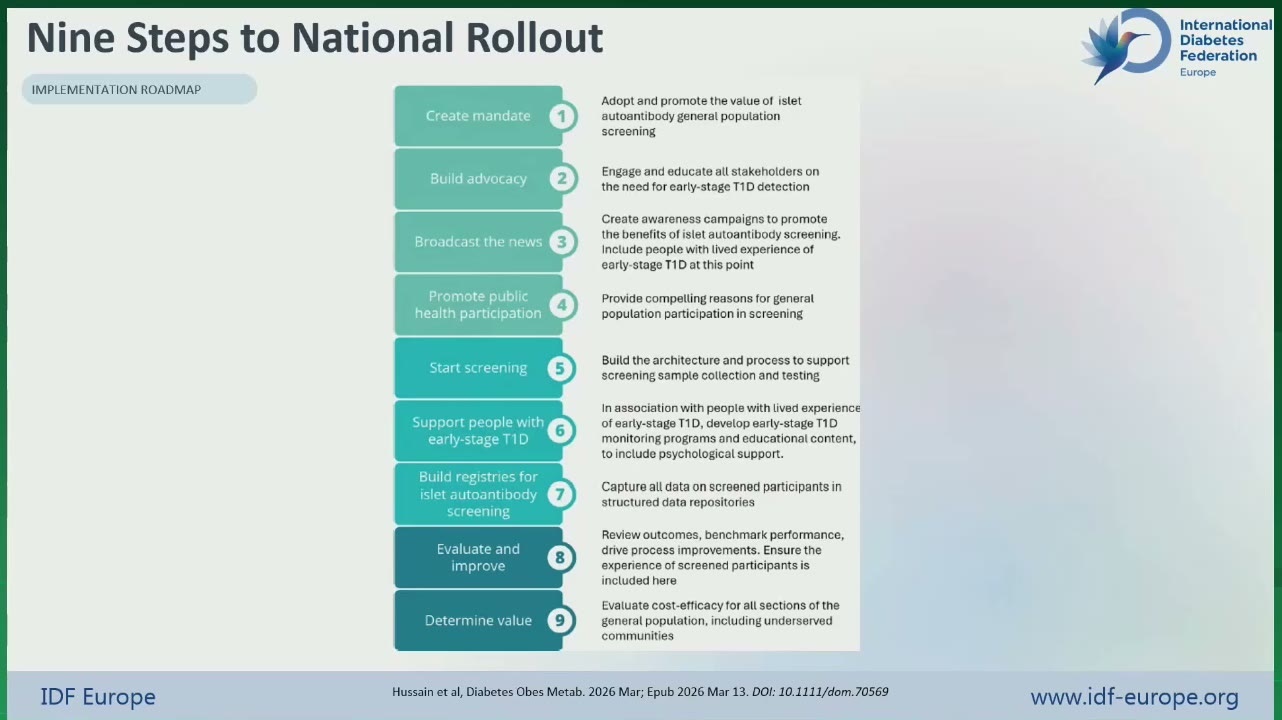 Nine Steps to National Rollout

International Diabetes Federation Europe

IMPLEMENTATION ROADMAP

Create mandate 1 Adopt and promote the value of islet autoantibody general population screening

Build advocacy 2 Engage and educate all stakeholders on the need for early-stage T1D detection

Broadcast the news 3 Create awareness campaigns to promote the benefits of islet autoantibody screening. Include people with lived experience of early-stage T1D at this point

Promote public health participation 4 Provide compelling reasons for general population participation in screening

Start screening 5 Build the architecture and process to support screening sample collection and testing

Support people with early-stage T1D 6 In association with people with lived experience of early-stage T1D, develop early-stage T1D monitoring programs and educational content, to include psychological support.

Build registries for islet autoantibody screening 7 Capture all data on screened participants in structured data repositories

Evaluate and improve 8 Review outcomes, benchmark performance, drive process improvements. Ensure the experience of screened participants is included here

Determine value 9 Evaluate cost-efficacy for all sections of the general population, including underserved communities

IDF Europe

Hussain et al, Diabetes Obes Metab. 2026 Mar; Epub 2026 Mar 13. DOI: 10.1111/dom.70569

www.idf-europe.org